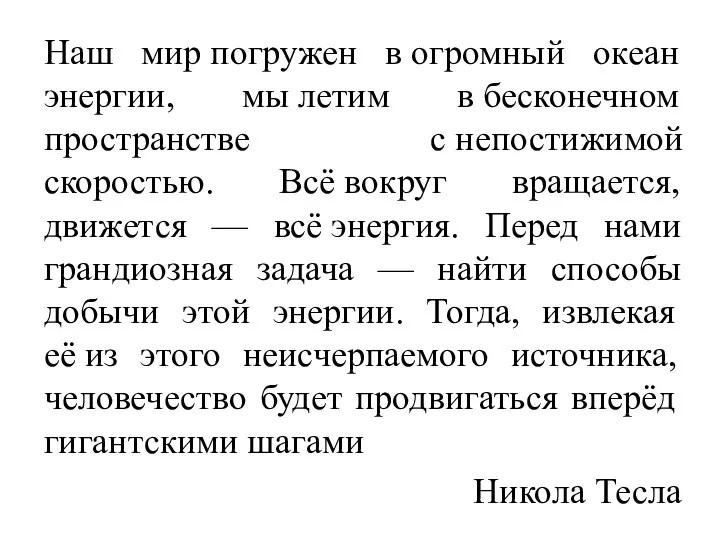 Наш мир погружен в огромный океан энергии, мы летим в бесконечном пространстве с непостижимой скоростью. Всё вокруг вращается, движется — всё энергия. Перед нами грандиозная задача — найти способы добычи этой энергии. Тогда, извлекая её из этого неисчерпаемого источника, человечество будет продвигаться вперёд гигантскими шагами

Никола Тесла